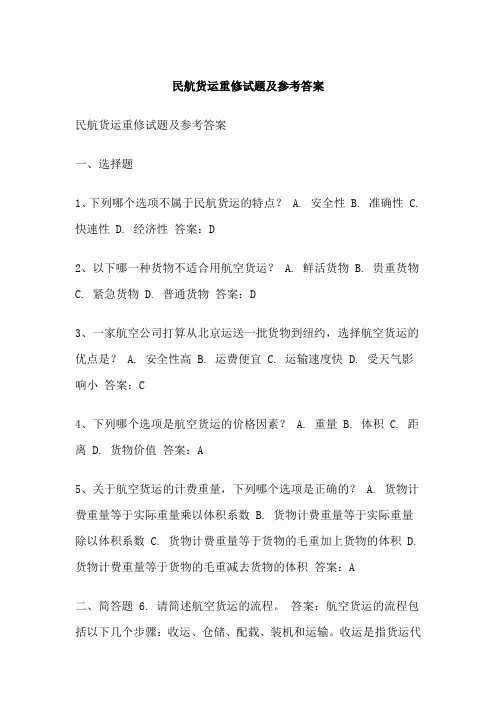 民航货运重修试题及参考答案

民航货运重修试题及参考答案

一、选择题

1、下列哪个选项不属于民航货运的特点？ A. 安全性 B. 准确性 C. 快速性 D. 经济性 答案：D

2、以下哪一种货物不适合用航空货运？ A. 鲜活货物 B. 贵重货物 C. 紧急货物 D. 普通货物 答案：D

3、一家航空公司打算从北京运送一批货物到纽约，选择航空货运的优点是？ A. 安全性高 B. 运费便宜 C. 运输速度快 D. 受天气影响小 答案：C

4、下列哪个选项是航空货运的价格因素？ A. 重量 B. 体积 C. 距离 D. 货物价值 答案：A

5、关于航空货运的计费重量，下列哪个选项是正确的？ A. 货物计费重量等于实际重量乘以体积系数 B. 货物计费重量等于实际重量除以体积系数 C. 货物计费重量等于货物的毛重加上货物的体积 D. 货物计费重量等于货物的毛重减去货物的体积 答案：A

二、简答题 6. 请简述航空货运的流程。 答案：航空货运的流程包括以下几个步骤：收运、仓储、配载、装机和运输。收运是指货运代